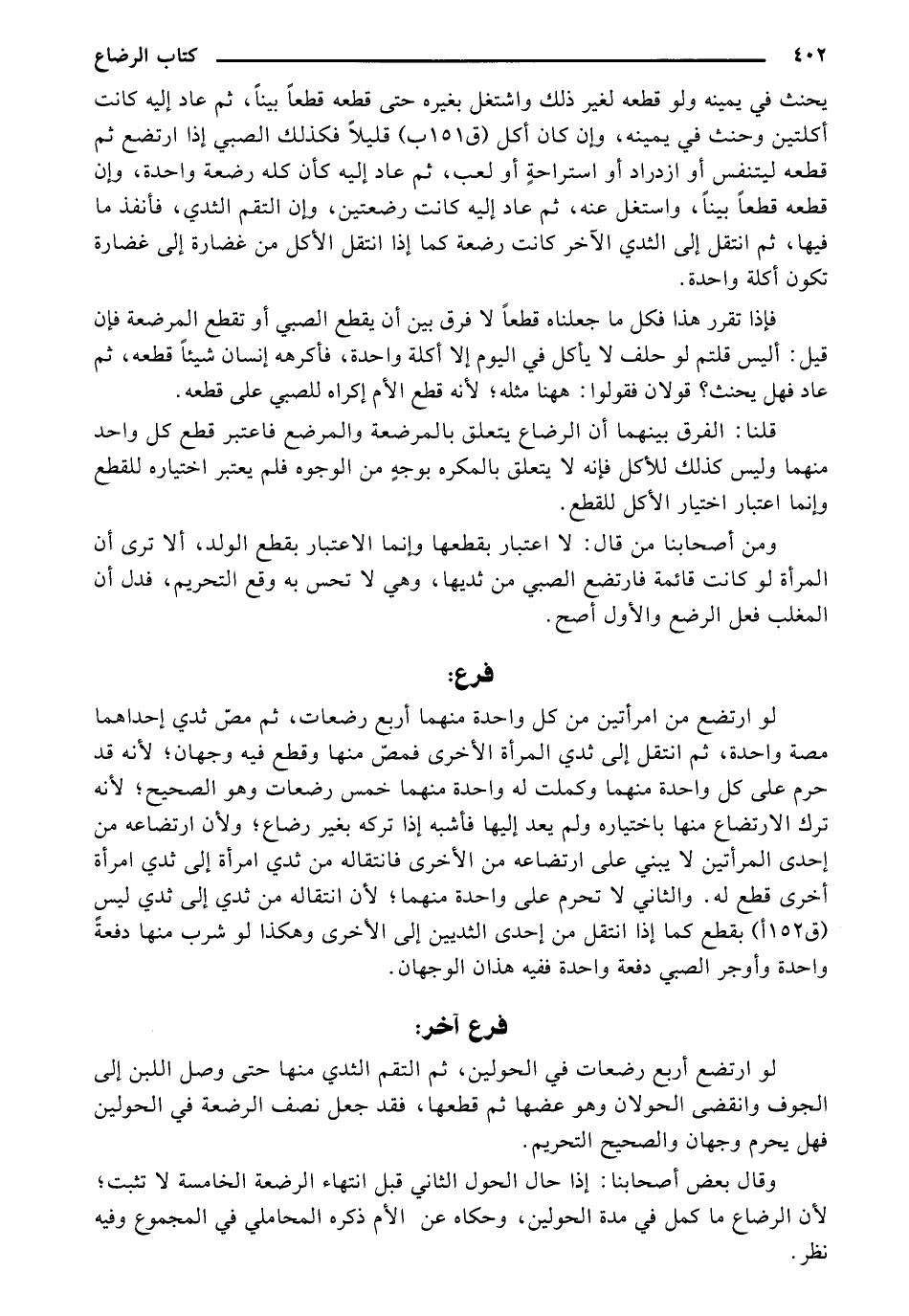 ٤٠٢ كتاب الرضاع

يحنث في يمينه ولو قطعه لغير ذلك واشتغل بغيره حتى قطعه قطعاً بيناً، ثم عاد إليه كانت أكلتين وحنث في يمينه، وإن كان أكل (ق١٥١ب) قليلاً فكذلك الصبي إذا ارتضع ثم قطعه ليتنفس أو ازدراد أو استراحةٍ أو لعب، ثم عاد إليه كأن كله رضعة واحدة، وإن قطعه قطعاً بيناً، واستغل عنه، ثم عاد إليه كانت رضعتين، وإن التقم الثدي، فأنفذ ما فيها، ثم انتقل إلى الثدي الآخر كانت رضعة كما إذا انتقل الأكل من غضارة إلى غضارة تكون أكلة واحدة.

فإذا تقرر هذا فكل ما جعلناه قطعاً لا فرق بين أن يقطع الصبي أو تقطع المرضعة فإن قيل: أليس قلتم لو حلف لا يأكل في اليوم إلا أكلة واحدة، فأكرهه إنسان شيئاً قطعه، ثم عاد فهل يحنث؟ قولان فقولوا: ههنا مثله؛ لأنه قطع الأم إكراه للصبي على قطعه.

قلنا: الفرق بينهما أن الرضاع يتعلق بالمرضعة والمرضع فاعتبر قطع كل واحد منهما وليس كذلك للأكل فإنه لا يتعلق بالمكره بوجهٍ من الوجوه فلم يعتبر اختياره للقطع وإنما اعتبار اختيار الأكل للقطع.

ومن أصحابنا من قال: لا اعتبار بقطعها وإنما الاعتبار بقطع الولد، ألا ترى أن المرأة لو كانت قائمة فارتضع الصبي من ثديها، وهي لا تحس به وقع التحريم، فدل أن المغلب فعل الرضع والأول أصح.

فرع:

لو ارتضع من امرأتين من كل واحدة منهما أربع رضعات، ثم مصّ ثدي إحداهما مصة واحدة، ثم انتقل إلى ثدي المرأة الأخرى فمصّ منها وقطع فيه وجهان؛ لأنه قد حرم على كل واحدة منهما وكملت له واحدة منهما خمس رضعات وهو الصحيح؛ لأنه ترك الارتضاع منها باختياره ولم يعد إليها فأشبه إذا تركه بغير رضاع؛ ولأن ارتضاعه من إحدى المرأتين لا يبني على ارتضاعه من الأخرى فانتقاله من ثدي امرأة إلى ثدي امرأة أخرى قطع له. والثاني لا تحرم على واحدة منهما؛ لأن انتقاله من ثدي إلى ثدي ليس (ق١٥٢أ) بقطع كما إذا انتقل من إحدى الثديين إلى الأخرى وهكذا لو شرب منها دفعةً واحدة وأوجر الصبي دفعة واحدة ففيه هذان الوجهان.

فرع آخر:

لو ارتضع أربع رضعات في الحولين، ثم التقم الثدي منها حتى وصل اللبن إلى الجوف وانقضى الحولان وهو عضها ثم قطعها، فقد جعل نصف الرضعة في الحولين فهل يحرم وجهان والصحيح التحريم.

وقال بعض أصحابنا: إذا حال الحول الثاني قبل انتهاء الرضعة الخامسة لا تثبت؛ لأن الرضاع ما كمل في مدة الحولين، وحكاه عن الأم ذكره المحاملي في المجموع وفيه نظر.